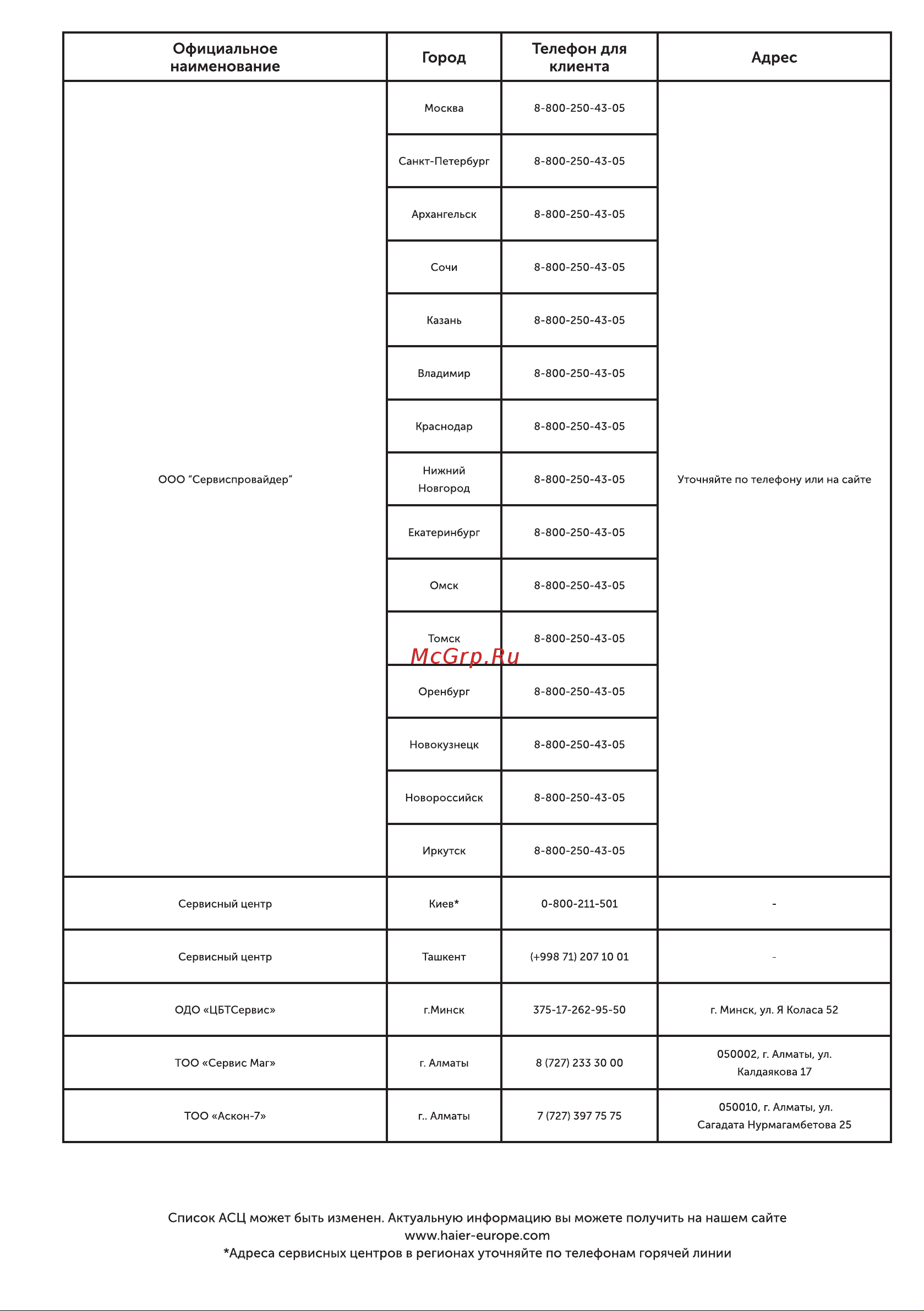 | Официальное наименование | Город | Телефон для клиента | Адрес |
|---|---|---|---|
| ООО “Сервиспровайдер” | Москва | 8-800-250-43-05 | Уточняйте по телефону или на сайте |
| | Санкт-Петербург | 8-800-250-43-05 | |
| | Архангельск | 8-800-250-43-05 | |
| | Сочи | 8-800-250-43-05 | |
| | Казань | 8-800-250-43-05 | |
| | Владимир | 8-800-250-43-05 | |
| | Краснодар | 8-800-250-43-05 | |
| | Нижний Новгород | 8-800-250-43-05 | |
| | Екатеринбург | 8-800-250-43-05 | |
| | Омск | 8-800-250-43-05 | |
| | Томск | 8-800-250-43-05 | |
| | Оренбург | 8-800-250-43-05 | |
| | Новокузнецк | 8-800-250-43-05 | |
| | Новороссийск | 8-800-250-43-05 | |
| | Иркутск | 8-800-250-43-05 | |
| Сервисный центр | Киев* | 0-800-211-501 | - |
| Сервисный центр | Ташкент | (+998 71) 207 10 01 | - |
| ОДО «ЦБТСервис» | г.Минск | 375-17-262-95-50 | г. Минск, ул. Я Коласа 52 |
| ТОО «Сервис Маг» | г. Алматы | 8 (727) 233 30 00 | 050002, г. Алматы, ул. Калдаякова 17 |
| ТОО «Аскон-7» | г.. Алматы | 7 (727) 397 75 75 | 050010, г. Алматы, ул. Сагадата Нурмагамбетова 25 |

McGrp.Ru

Список АСЦ может быть изменен. Актуальную информацию вы можете получить на нашем сайте www.haier-europe.com
*Адреса сервисных центров в регионах уточняйте по телефонам горячей линии